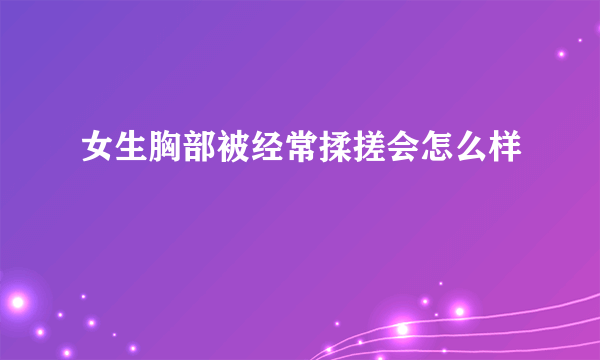 女生胸部被经常揉搓会怎么样